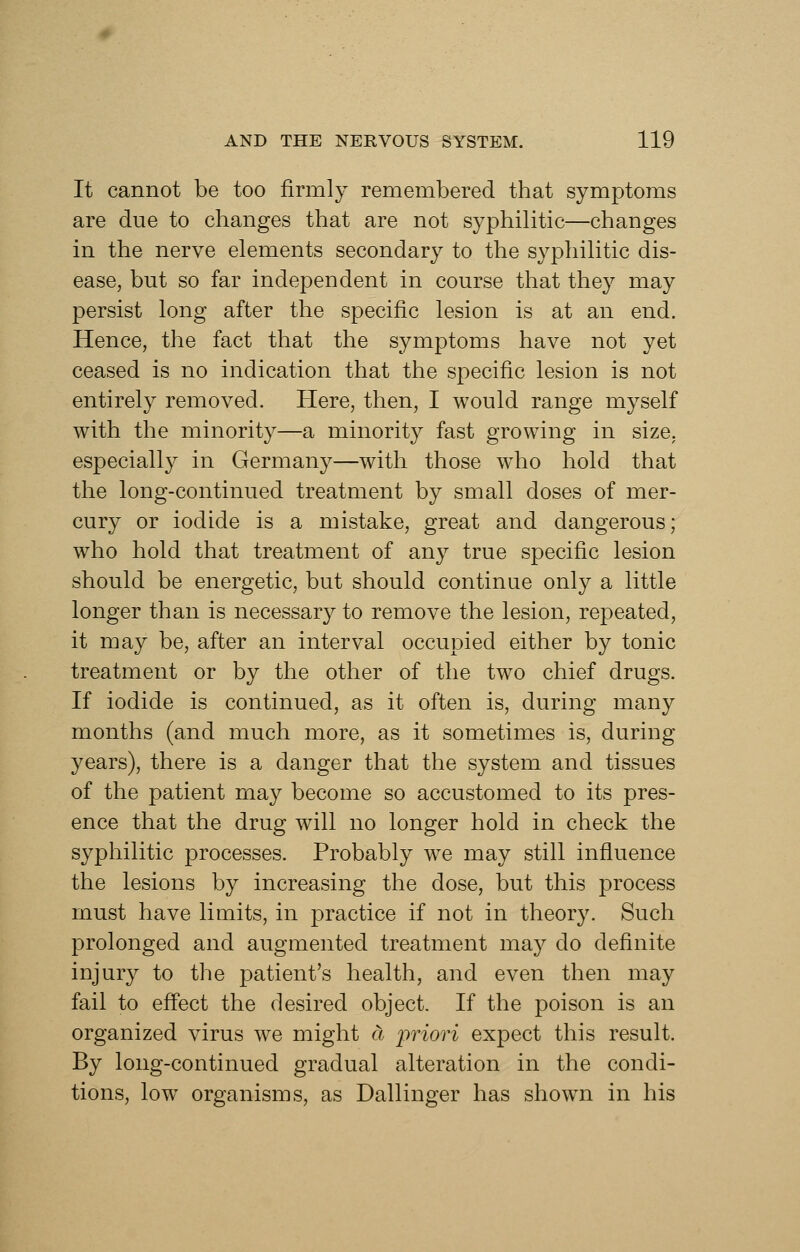 AND THE NERVOUS SYSTEM. 119

It cannot be too firmly remembered that symptoms are due to changes that are not syphilitic—changes in the nerve elements secondary to the syphilitic disease, but so far independent in course that they may persist long after the specific lesion is at an end. Hence, the fact that the symptoms have not yet ceased is no indication that the specific lesion is not entirely removed. Here, then, I would range myself with the minority—a minority fast growing in size, especially in Germany—with those who hold that the long-continued treatment by small doses of mercury or iodide is a mistake, great and dangerous; who hold that treatment of any true specific lesion should be energetic, but should continue only a little longer than is necessary to remove the lesion, repeated, it may be, after an interval occupied either by tonic treatment or by the other of the two chief drugs. If iodide is continued, as it often is, during many months (and much more, as it sometimes is, during years), there is a danger that the system and tissues of the patient may become so accustomed to its presence that the drug will no longer hold in check the syphilitic processes. Probably we may still influence the lesions by increasing the dose, but this process must have limits, in practice if not in theory. Such prolonged and augmented treatment may do definite injury to the patient's health, and even then may fail to effect the desired object. If the poison is an organized virus we might à priori expect this result. By long-continued gradual alteration in the conditions, low organisms, as Dallinger has shown in his